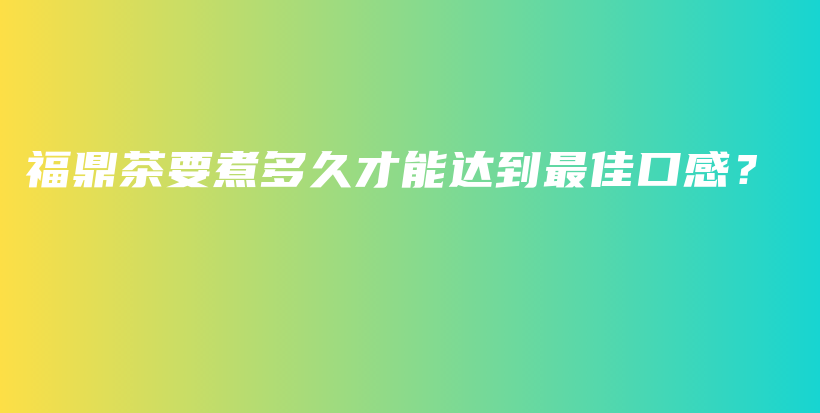 福鼎茶要煮多久才能达到最佳口感？